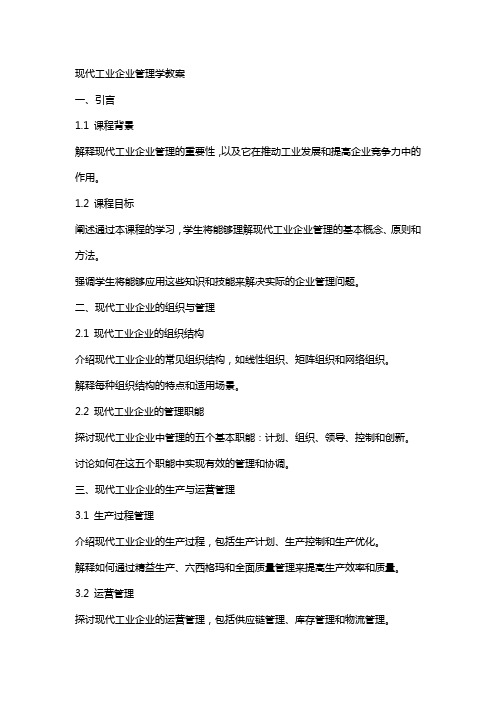 现代工业企业管理学教案

一、引言

1.1 课程背景

解释现代工业企业管理的重要性，以及它在推动工业发展和提高企业竞争力中的作用。

1.2 课程目标

阐述通过本课程的学习，学生将能够理解现代工业企业管理的基本概念、原则和方法。

强调学生将能够应用这些知识和技能来解决实际的企业管理问题。

二、现代工业企业的组织与管理

2.1 现代工业企业的组织结构

介绍现代工业企业的常见组织结构，如线性组织、矩阵组织和网络组织。

解释每种组织结构的特点和适用场景。

2.2 现代工业企业的管理职能

探讨现代工业企业中管理的五个基本职能：计划、组织、领导、控制和创新。

讨论如何在这五个职能中实现有效的管理和协调。

三、现代工业企业的生产与运营管理

3.1 生产过程管理

介绍现代工业企业的生产过程，包括生产计划、生产控制和生产优化。

解释如何通过精益生产、六西格玛和全面质量管理来提高生产效率和质量。

3.2 运营管理

探讨现代工业企业的运营管理，包括供应链管理、库存管理和物流管理。